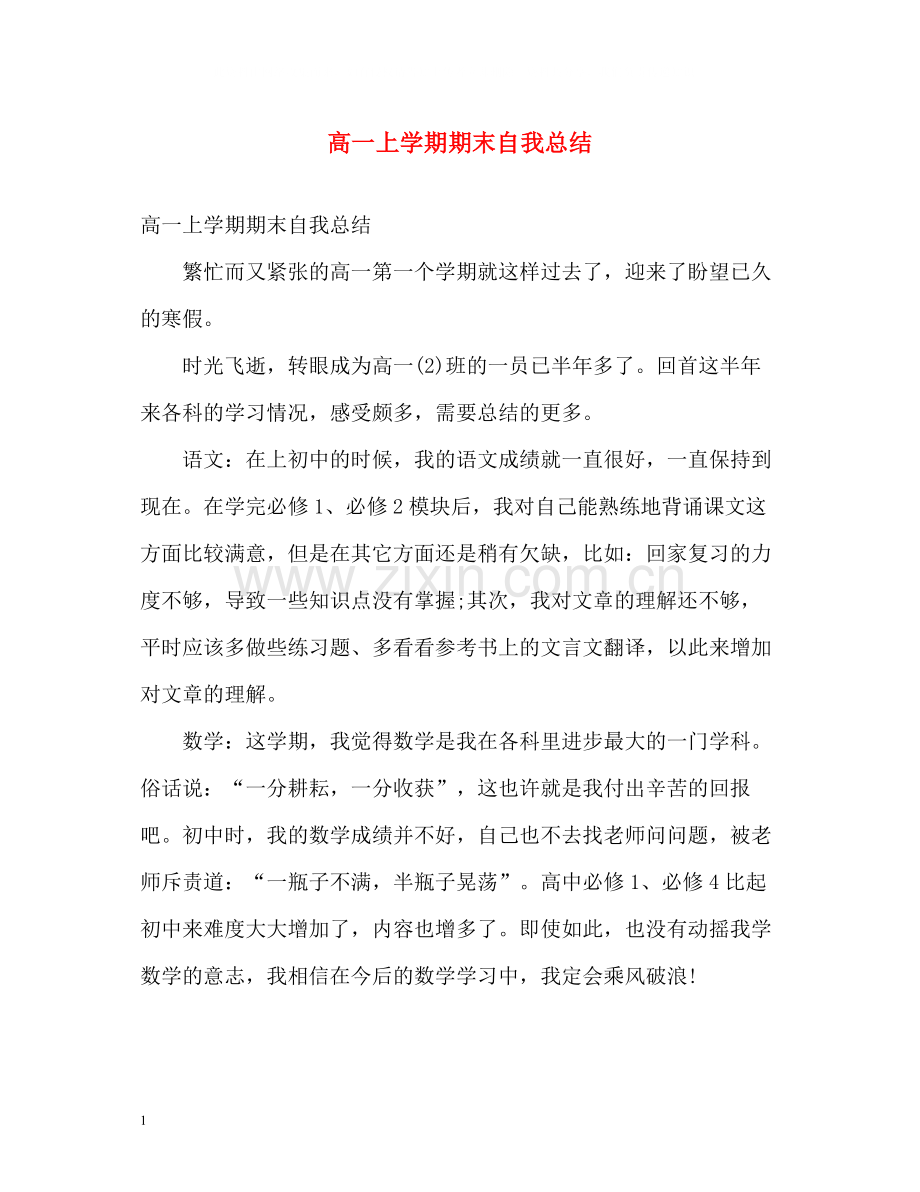 高一上学期期末自我总结

高一上学期期末自我总结

繁忙而又紧张的高一第一个学期就这样过去了，迎来了盼望已久的寒假。

时光飞逝，转眼成为高一(2)班的一员已半年多了。回首这半年来各科的学习情况，感受颇多，需要总结的更多。

语文：在上初中的时候，我的语文成绩就一直很好，一直保持到现在。在学完必修1、必修2模块后，我对自己能熟练地背诵课文这方面比较满意，但是在其它方面还是稍有欠缺，比如：回家复习的力度不够，导致一些知识点没有掌握;其次，我对文章的理解还不够，平时应该多做些练习题、多看看参考书上的文言文翻译，以此来增加对文章的理解。

数学：这学期，我觉得数学是我在各科里进步最大的一门学科。俗话说：“一分耕耘，一分收获”，这也许就是我付出辛苦的回报吧。初中时，我的数学成绩并不好，自己也不去找老师问问题，被老师斥责道：“一瓶子不满，半瓶子晃荡”。高中必修1、必修4比起初中来难度大大增加了，内容也增多了。即使如此，也没有动摇我学数学的意志，我相信在今后的数学学习中，我定会乘风破浪!

www.zixin.com.cn

1